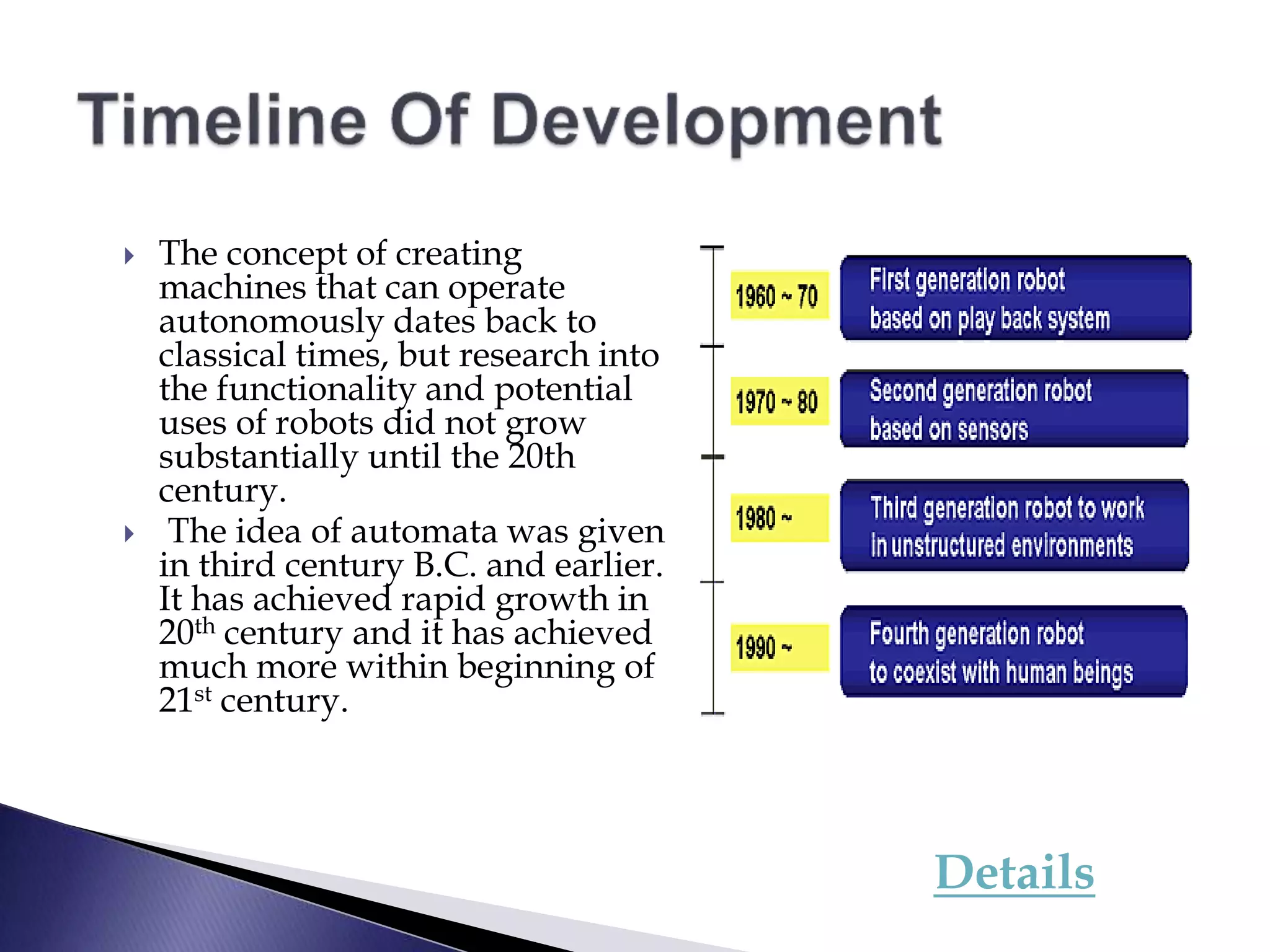 Timeline Of Development

The concept of creating machines that can operate autonomously dates back to classical times, but research into the functionality and potential uses of robots did not grow substantially until the 20th century.

The idea of automata was given in third century B.C. and earlier. It has achieved rapid growth in 20$^{th}$ century and it has achieved much more within beginning of 21$^{st}$ century.

1960 ~ 70
First generation robot based on play back system

1970 ~ 80
Second generation robot based on sensors

1980 ~
Third generation robot to work in unstructured environments

1990 ~
Fourth generation robot to coexist with human beings

Details